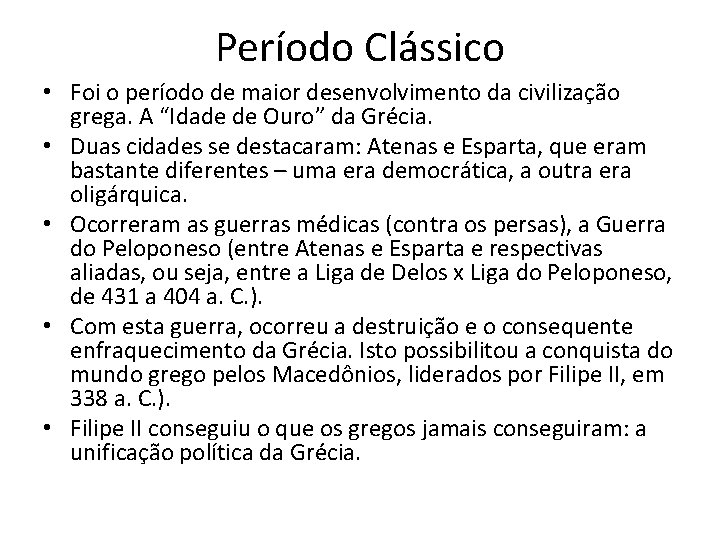 Período Clássico

• Foi o período de maior desenvolvimento da civilização grega. A “Idade de Ouro” da Grécia.
• Duas cidades se destacaram: Atenas e Esparta, que eram bastante diferentes – uma era democrática, a outra era oligárquica.
• Ocorreram as guerras médicas (contra os persas), a Guerra do Peloponeso (entre Atenas e Esparta e respectivas aliadas, ou seja, entre a Liga de Delos x Liga do Peloponeso, de 431 a 404 a. C.).
• Com esta guerra, ocorreu a destruição e o consequente enfraquecimento da Grécia. Isto possibilitou a conquista do mundo grego pelos Macedônios, liderados por Filipe II, em 338 a. C.).
• Filipe II conseguiu o que os gregos jamais conseguiram: a unificação política da Grécia.